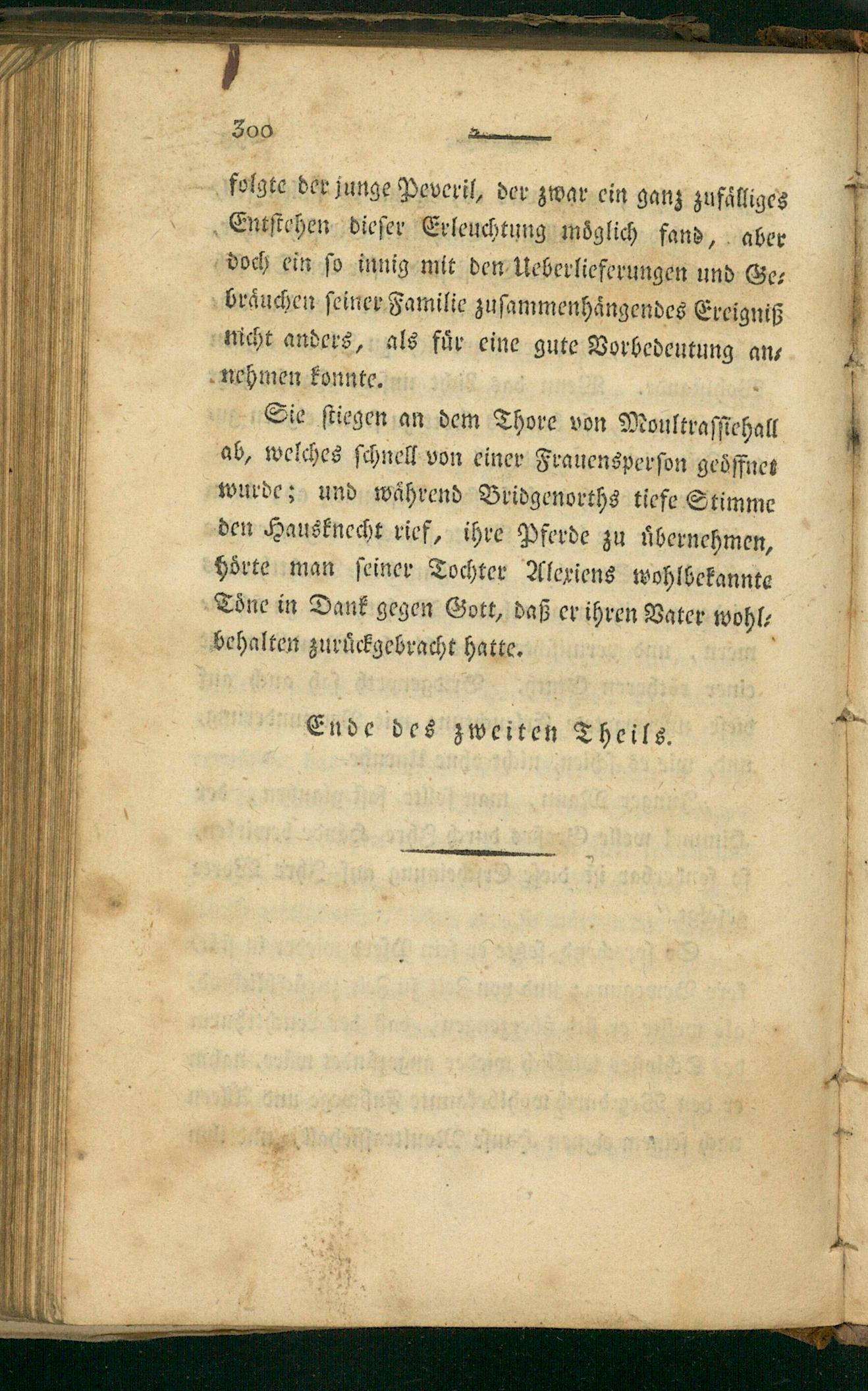 300

folgte der junge Peveril, der zwar ein ganz zufälliges Entstehen dieser Erleuchtung möglich fand, aber doch ein so innig mit den Ueberlieferungen und Gebräuchen seiner Familie zusammenhängendes Ereigniß nicht anders, als für eine gute Vorbedeutung annehmen konnte.

Sie stiegen an dem Thore von Moultrassiehall ab, welches schnell von einer Frauensperson geöffnet wurde; und während Bridgenorths tiefe Stimme den Hausknecht rief, ihre Pferde zu übernehmen, hörte man seiner Tochter Alexiens wohlbekannte Töne in Dank gegen Gott, daß er ihren Vater wohlbehalten zurückgebracht hatte.

Ende des zweiten Theils.